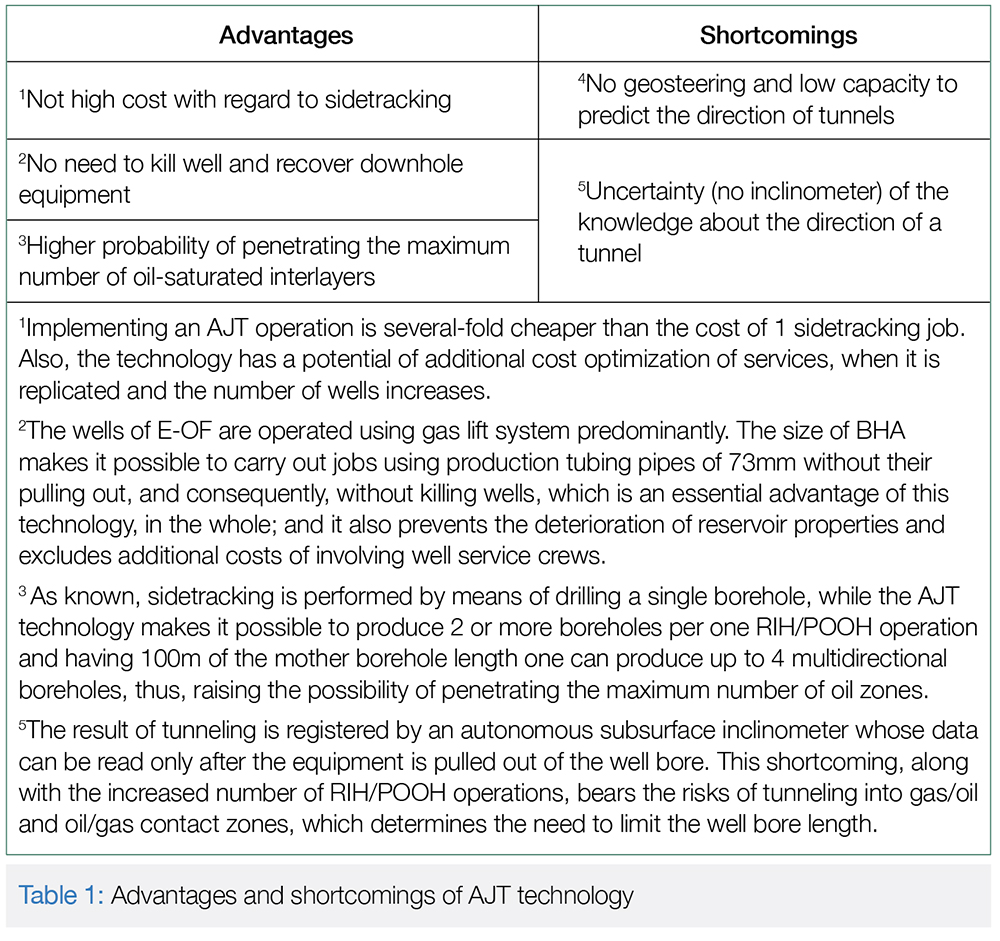 | Advantages | Shortcomings |
|---|---|
| $^1$Not high cost with regard to sidetracking | $^4$No geosteering and low capacity to predict the direction of tunnels |
| $^2$No need to kill well and recover downhole equipment | $^5$Uncertainty (no inclinometer) of the knowledge about the direction of a tunnel |
| $^3$Higher probability of penetrating the maximum number of oil-saturated interlayers | |

$^1$Implementing an AJT operation is several-fold cheaper than the cost of 1 sidetracking job. Also, the technology has a potential of additional cost optimization of services, when it is replicated and the number of wells increases.

$^2$The wells of E-OF are operated using gas lift system predominantly. The size of BHA makes it possible to carry out jobs using production tubing pipes of 73mm without their pulling out, and consequently, without killing wells, which is an essential advantage of this technology, in the whole; and it also prevents the deterioration of reservoir properties and excludes additional costs of involving well service crews.

$^3$ As known, sidetracking is performed by means of drilling a single borehole, while the AJT technology makes it possible to produce 2 or more boreholes per one RIH/POOH operation and having 100m of the mother borehole length one can produce up to 4 multidirectional boreholes, thus, raising the possibility of penetrating the maximum number of oil zones.

$^5$The result of tunneling is registered by an autonomous subsurface inclinometer whose data can be read only after the equipment is pulled out of the well bore. This shortcoming, along with the increased number of RIH/POOH operations, bears the risks of tunneling into gas/oil and oil/gas contact zones, which determines the need to limit the well bore length.

Table 1: Advantages and shortcomings of AJT technology